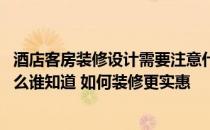 酒店客房装修设计需要注意什么谁知道 如何装修更实惠